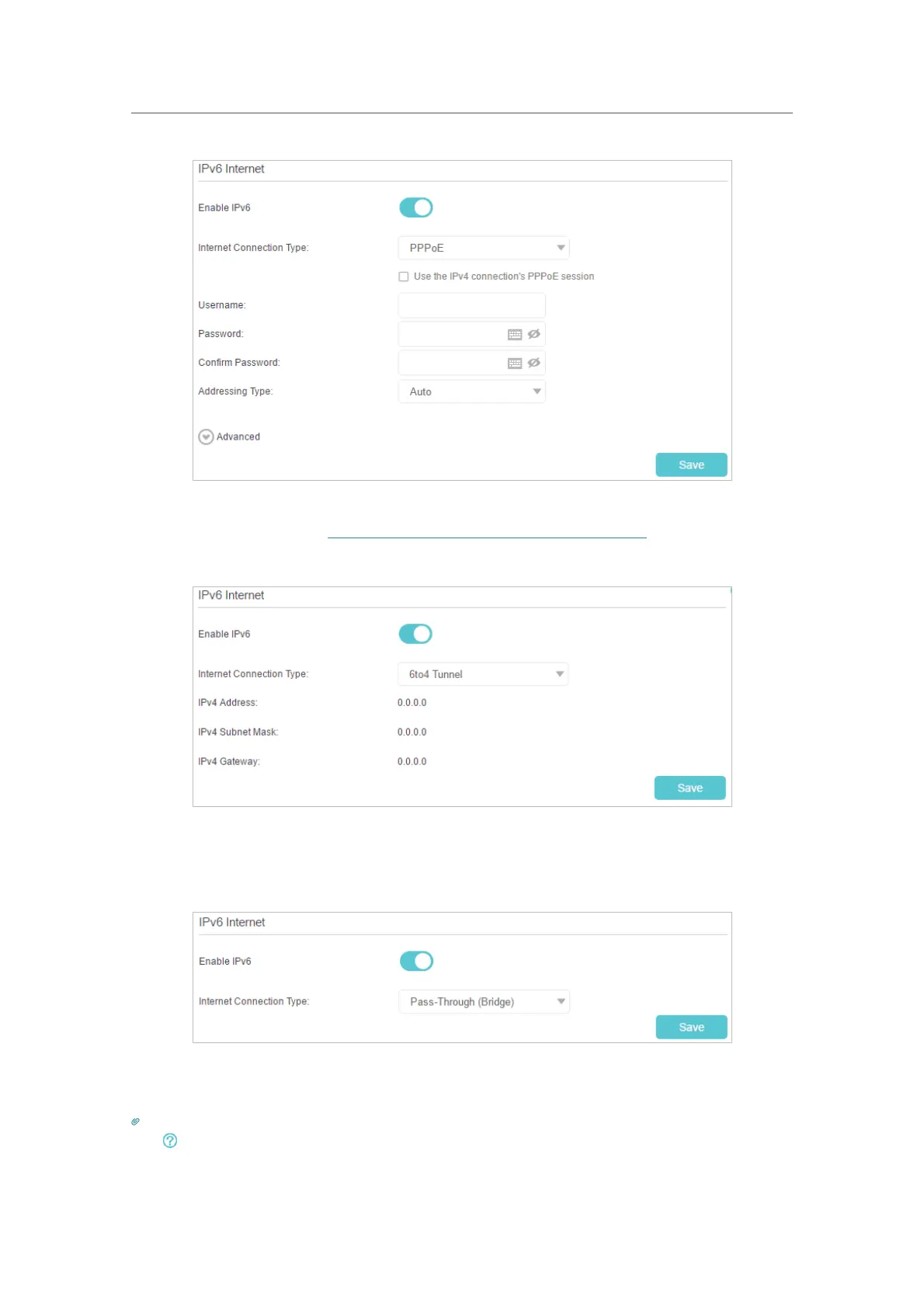 IPv6 Internet

Enable IPv6

Internet Connection Type: PPPoE

Use the IPv4 connection's PPPoE session

Username:

Password:

Confirm Password:

Addressing Type: Auto

Advanced

Save

IPv6 Internet

Enable IPv6

Internet Connection Type: 6to4 Tunnel

IPv4 Address: 0.0.0.0

IPv4 Subnet Mask: 0.0.0.0

IPv4 Gateway: 0.0.0.0

Save

IPv6 Internet

Enable IPv6

Internet Connection Type: Pass-Through (Bridge)

Save